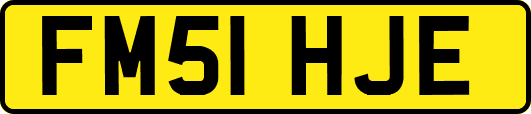 FM51 HJE